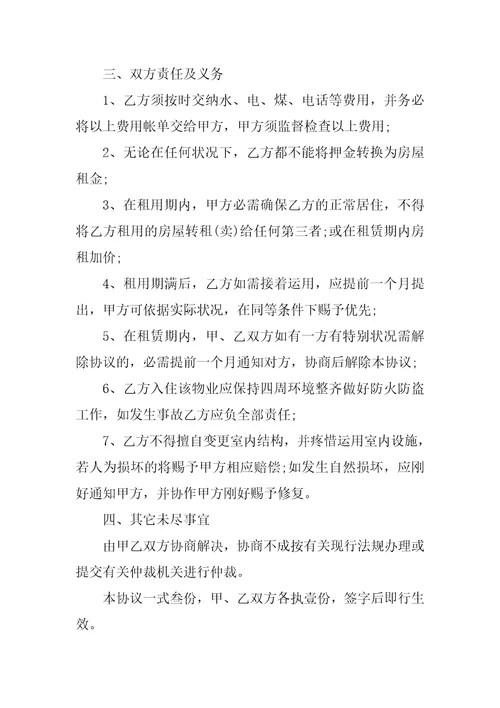 三、双方责任及义务

1、乙方须按时交纳水、电、煤、电话等费用，并务必将以上费用帐单交给甲方，甲方须监督检查以上费用；

2、无论在任何状况下，乙方都不能将押金转换为房屋租金；

3、在租用期内，甲方必需确保乙方的正常居住，不得将乙方租用的房屋转租(卖)给任何第三者；或在租赁期内房租加价；

4、租用期满后，乙方如需接着运用，应提前一个月提出，甲方可依据实际状况，在同等条件下赐予优先；

5、在租赁期内，甲、乙双方如有一方有特别状况需解除协议的，必需提前一个月通知对方，协商后解除本协议；

6、乙方入住该物业应保持四周环境整齐做好防火防盗工作，如发生事故乙方应负全部责任；

7、乙方不得擅自变更室内结构，并疼惜运用室内设施，若人为损坏的将赐予甲方相应赔偿；如发生自然损坏，应刚好通知甲方，并协作甲方刚好赐予修复。

四、其它未尽事宜

由甲乙双方协商解决，协商不成按有关现行法规办理或提交有关仲裁机关进行仲裁。

本协议一式叁份，甲、乙双方各执壹份，签字后即行生效。